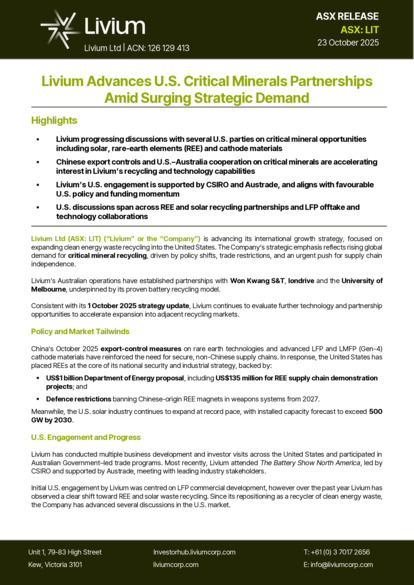 Livium

Livium Ltd | ACN: 126 129 413

ASX RELEASE
ASX: LIT
23 October 2025

Livium Advances U.S. Critical Minerals Partnerships Amid Surging Strategic Demand

Highlights

• Livium progressing discussions with several U.S. parties on critical mineral opportunities including solar, rare-earth elements (REE) and cathode materials

• Chinese export controls and U.S.–Australia cooperation on critical minerals are accelerating interest in Livium's recycling and technology capabilities

• Livium's U.S. engagement is supported by CSIRO and Austrade, and aligns with favourable U.S. policy and funding momentum

• U.S. discussions span across REE and solar recycling partnerships and LFP offtake and technology collaborations

Livium Ltd (ASX: LIT) ("Livium" or the "Company") is advancing its international growth strategy, focused on expanding clean energy waste recycling into the United States. The Company's strategic emphasis reflects rising global demand for critical mineral recycling, driven by policy shifts, trade restrictions, and an urgent push for supply chain independence.

Livium's Australian operations have established partnerships with Won Kwang S&T, Iondrive and the University of Melbourne, underpinned by its proven battery recycling model.

Consistent with its 1 October 2025 strategy update, Livium continues to evaluate further technology and partnership opportunities to accelerate expansion into adjacent recycling markets.

Policy and Market Tailwinds

China's October 2025 export-control measures on rare earth technologies and advanced LFP and LMFP (Gen-4) cathode materials have reinforced the need for secure, non-Chinese supply chains. In response, the United States has placed REEs at the core of its national security and industrial strategy, backed by:

• US$1 billion Department of Energy proposal, including US$135 million for REE supply chain demonstration projects; and

• Defence restrictions banning Chinese-origin REE magnets in weapons systems from 2027.

Meanwhile, the U.S. solar industry continues to expand at record pace, with installed capacity forecast to exceed 500 GW by 2030.

U.S. Engagement and Progress

Livium has conducted multiple business development and investor visits across the United States and participated in Australian Government-led trade programs. Most recently, Livium attended The Battery Show North America, led by CSIRO and supported by Austrade, meeting with leading industry stakeholders.

Initial U.S. engagement by Livium was centred on LFP commercial development, however over the past year Livium has observed a clear shift toward REE and solar waste recycling. Since its repositioning as a recycler of clean energy waste, the Company has advanced several discussions in the U.S. market.

Unit 1, 79-83 High Street
Kew, Victoria 3101

Investorhub.liviumcorp.com
liviumcorp.com

T: +61 (0) 3 7017 2656
E: info@liviumcorp.com